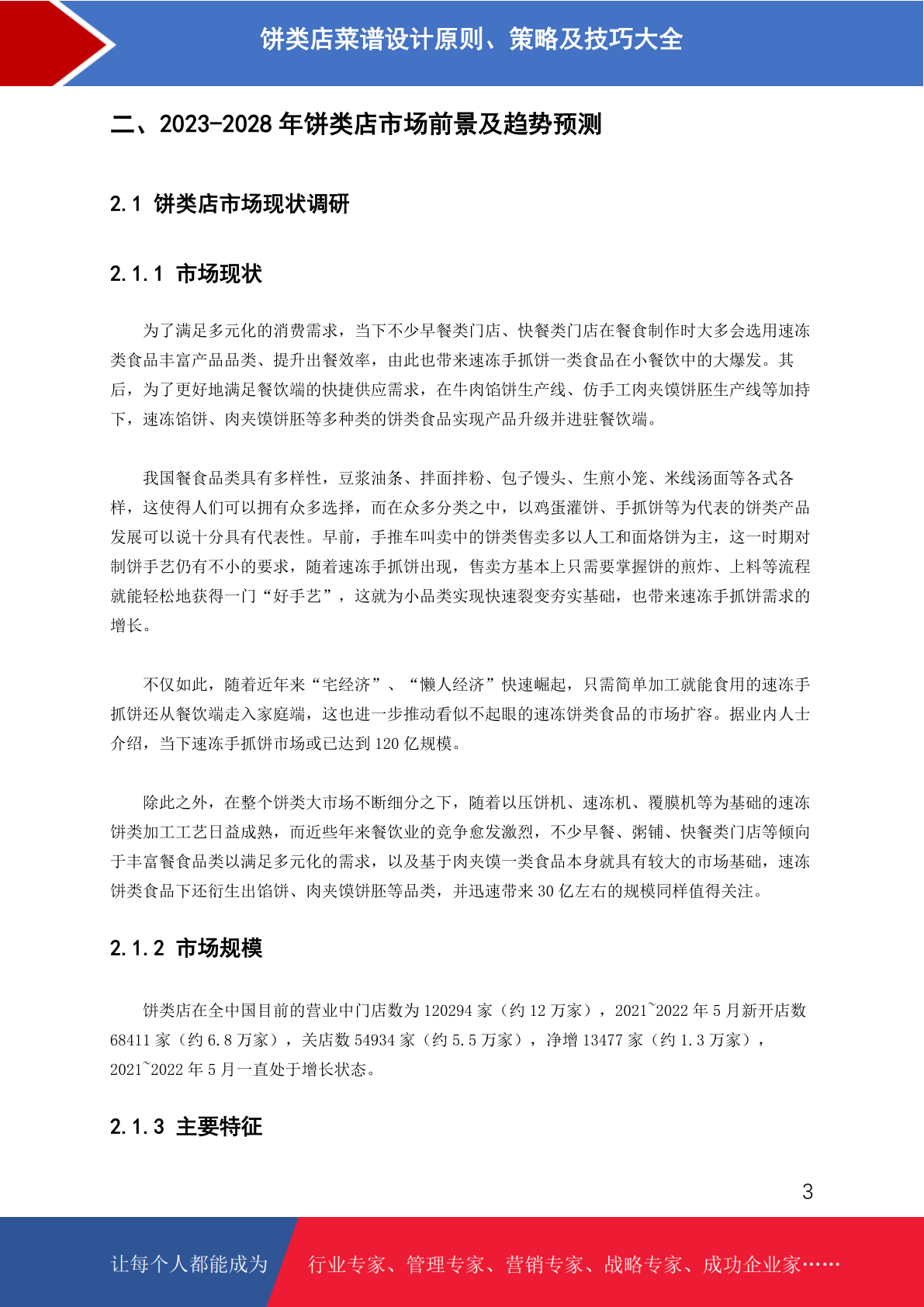 饼类店菜谱设计原则、策略及技巧大全

二、2023-2028 年饼类店市场前景及趋势预测

2.1 饼类店市场现状调研

2.1.1 市场现状

为了满足多元化的消费需求，当下不少早餐类门店、快餐类门店在餐食制作时大多会选用速冻类食品丰富产品品类、提升出餐效率，由此也带来速冻手抓饼一类食品在小餐饮中的大爆发。其后，为了更好地满足餐饮端的快捷供应需求，在牛肉馅饼生产线、仿手工肉夹馍饼胚生产线等加持下，速冻馅饼、肉夹馍饼胚等多种类的饼类食品实现产品升级并进驻餐饮端。

我国餐食品类具有多样性，豆浆油条、拌面拌粉、包子馒头、生煎小笼、米线汤面等各式各样，这使得人们可以拥有众多选择，而在众多分类之中，以鸡蛋灌饼、手抓饼等为代表的饼类产品发展可以说十分具有代表性。早前，手推车叫卖中的饼类售卖多以人工和面烙饼为主，这一时期对制饼手艺仍有不小的要求，随着速冻手抓饼出现，售卖方基本上只需要掌握饼的煎炸、上料等流程就能轻松地获得一门“好手艺”，这就为小品类实现快速裂变夯实基础，也带来速冻手抓饼需求的增长。

不仅如此，随着近年来“宅经济”、“懒人经济”快速崛起，只需简单加工就能食用的速冻手抓饼还从餐饮端走入家庭端，这也进一步推动看似不起眼的速冻饼类食品的市场扩容。据业内人士介绍，当下速冻手抓饼市场或已达到 120 亿规模。

除此之外，在整个饼类大市场不断细分之下，随着以压饼机、速冻机、覆膜机等为基础的速冻饼类加工工艺日益成熟，而近些年来餐饮业的竞争愈发激烈，不少早餐、粥铺、快餐类门店等倾向于丰富餐食品类以满足多元化的需求，以及基于肉夹馍一类食品本身就具有较大的市场基础，速冻饼类食品下还衍生出馅饼、肉夹馍饼胚等品类，并迅速带来 30 亿左右的规模同样值得关注。

2.1.2 市场规模

饼类店在全中国目前的营业中门店数为 120294 家（约 12 万家），2021~2022 年 5 月新开店数 68411 家（约 6.8 万家），关店数 54934 家（约 5.5 万家），净增 13477 家（约 1.3 万家），2021~2022 年 5 月一直处于增长状态。

2.1.3 主要特征

3

让每个人都能成为 行业专家、管理专家、营销专家、战略专家、成功企业家……